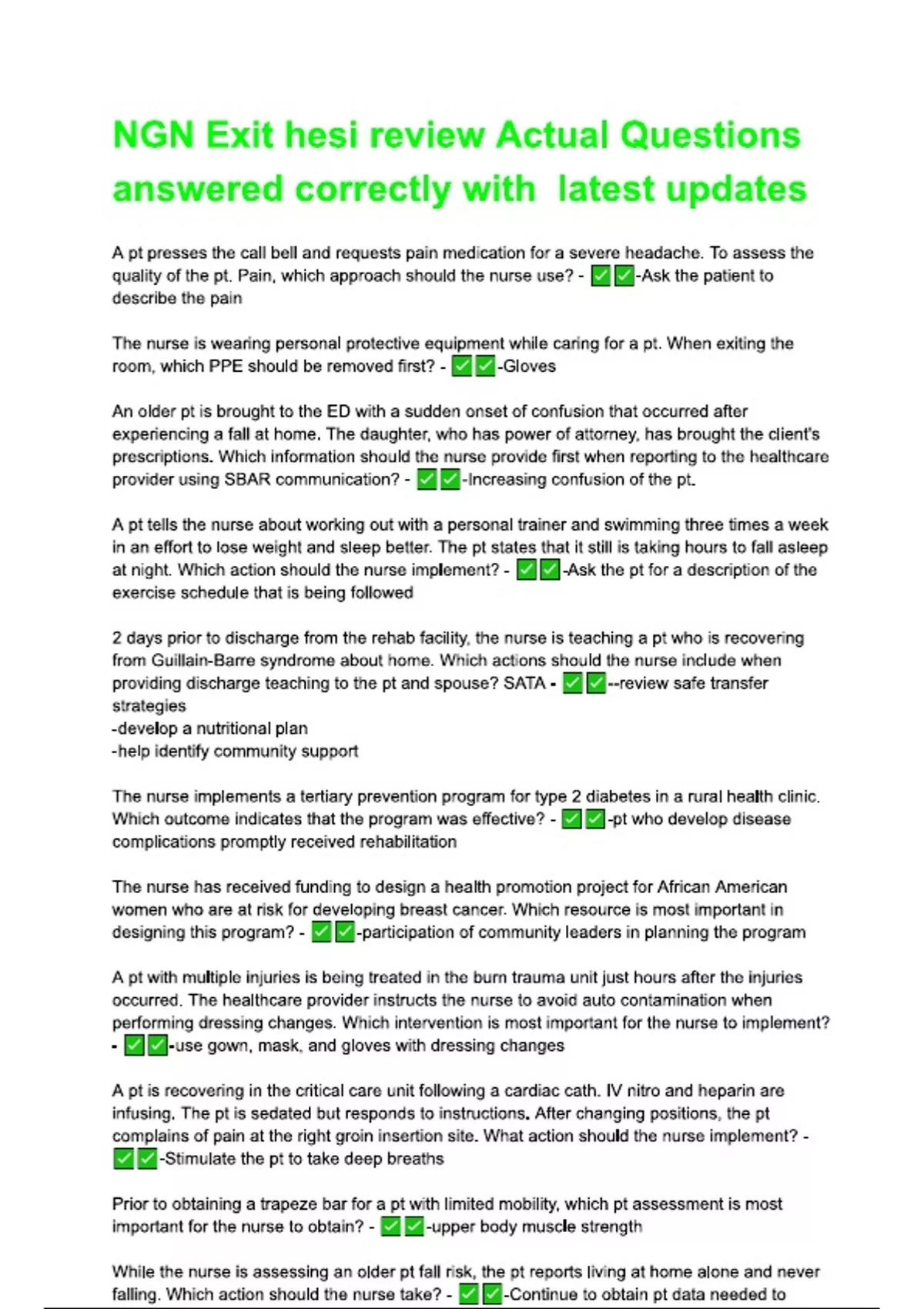 NGN Exit hesi review Actual Questions answered correctly with latest updates

A pt presses the call bell and requests pain medication for a severe headache. To assess the quality of the pt. Pain, which approach should the nurse use? - ✅✅-Ask the patient to describe the pain

The nurse is wearing personal protective equipment while caring for a pt. When exiting the room, which PPE should be removed first? - ✅✅-Gloves

An older pt is brought to the ED with a sudden onset of confusion that occurred after experiencing a fall at home. The daughter, who has power of attorney, has brought the client's prescriptions. Which information should the nurse provide first when reporting to the healthcare provider using SBAR communication? - ✅✅-Increasing confusion of the pt.

A pt tells the nurse about working out with a personal trainer and swimming three times a week in an effort to lose weight and sleep better. The pt states that it still is taking hours to fall asleep at night. Which action should the nurse implement? - ✅✅-Ask the pt for a description of the exercise schedule that is being followed

2 days prior to discharge from the rehab facility, the nurse is teaching a pt who is recovering from Guillain-Barre syndrome about home. Which actions should the nurse include when providing discharge teaching to the pt and spouse? SATA - ✅✅--review safe transfer strategies
-develop a nutritional plan
-help identify community support

The nurse implements a tertiary prevention program for type 2 diabetes in a rural health clinic. Which outcome indicates that the program was effective? - ✅✅-pt who develop disease complications promptly received rehabilitation

The nurse has received funding to design a health promotion project for African American women who are at risk for developing breast cancer. Which resource is most important in designing this program? - ✅✅-participation of community leaders in planning the program

A pt with multiple injuries is being treated in the burn trauma unit just hours after the injuries occurred. The healthcare provider instructs the nurse to avoid auto contamination when performing dressing changes. Which intervention is most important for the nurse to implement? - ✅✅-use gown, mask, and gloves with dressing changes

A pt is recovering in the critical care unit following a cardiac cath. IV nitro and heparin are infusing. The pt is sedated but responds to instructions. After changing positions, the pt complains of pain at the right groin insertion site. What action should the nurse implement? - ✅✅-Stimulate the pt to take deep breaths

Prior to obtaining a trapeze bar for a pt with limited mobility, which pt assessment is most important for the nurse to obtain? - ✅✅-upper body muscle strength

While the nurse is assessing an older pt fall risk, the pt reports living at home alone and never falling. Which action should the nurse take? - ✅✅-Continue to obtain pt data needed to